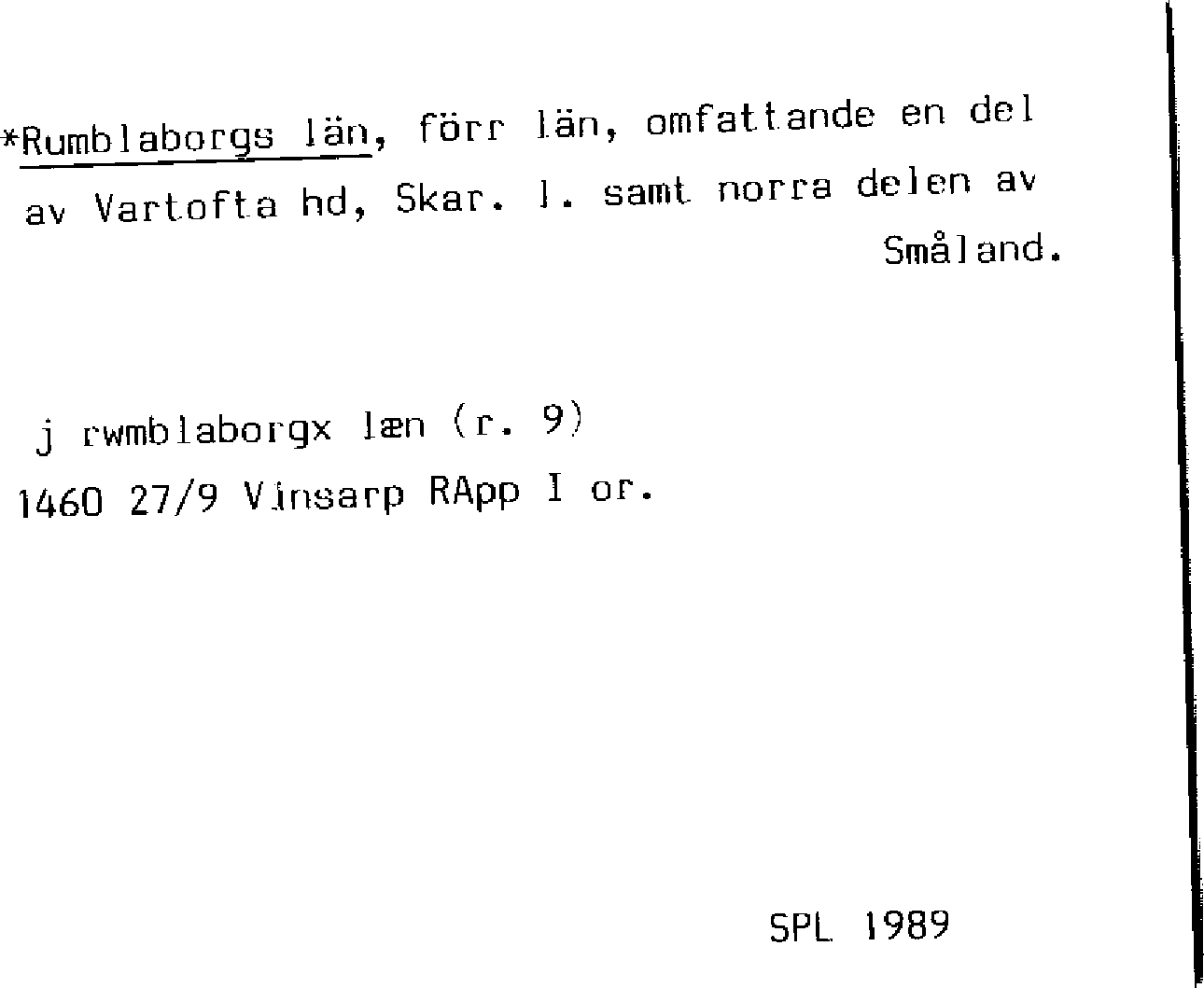 *Rumblaborgs län, förr län, omfattande en del av Vartofta hd, Skar. l. samt norra delen av Småland.

j rwmblaborgx læn (r. 9)
1460 27/9 Vinsarp RApp I or.

SPL 1989